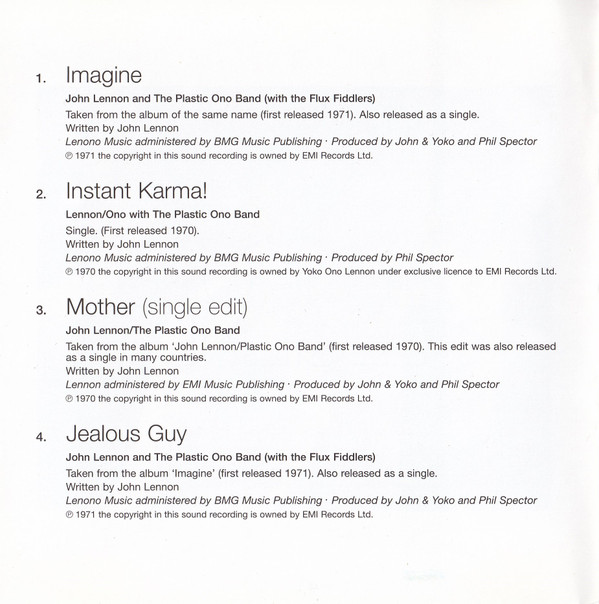 1. Imagine

John Lennon and The Plastic Ono Band (with the Flux Fiddlers)
Taken from the album of the same name (first released 1971). Also released as a single.
Written by John Lennon
Lenono Music administered by BMG Music Publishing · Produced by John & Yoko and Phil Spector
℗ 1971 the copyright in this sound recording is owned by EMI Records Ltd.

2. Instant Karma!

Lennon/Ono with The Plastic Ono Band
Single. (First released 1970).
Written by John Lennon
Lenono Music administered by BMG Music Publishing · Produced by Phil Spector
℗ 1970 the copyright in this sound recording is owned by Yoko Ono Lennon under exclusive licence to EMI Records Ltd.

3. Mother (single edit)

John Lennon/The Plastic Ono Band
Taken from the album 'John Lennon/Plastic Ono Band' (first released 1970). This edit was also released as a single in many countries.
Written by John Lennon
Lennon administered by EMI Music Publishing · Produced by John & Yoko and Phil Spector
℗ 1970 the copyright in this sound recording is owned by EMI Records Ltd.

4. Jealous Guy

John Lennon and The Plastic Ono Band (with the Flux Fiddlers)
Taken from the album 'Imagine' (first released 1971). Also released as a single.
Written by John Lennon
Lenono Music administered by BMG Music Publishing · Produced by John & Yoko and Phil Spector
℗ 1971 the copyright in this sound recording is owned by EMI Records Ltd.